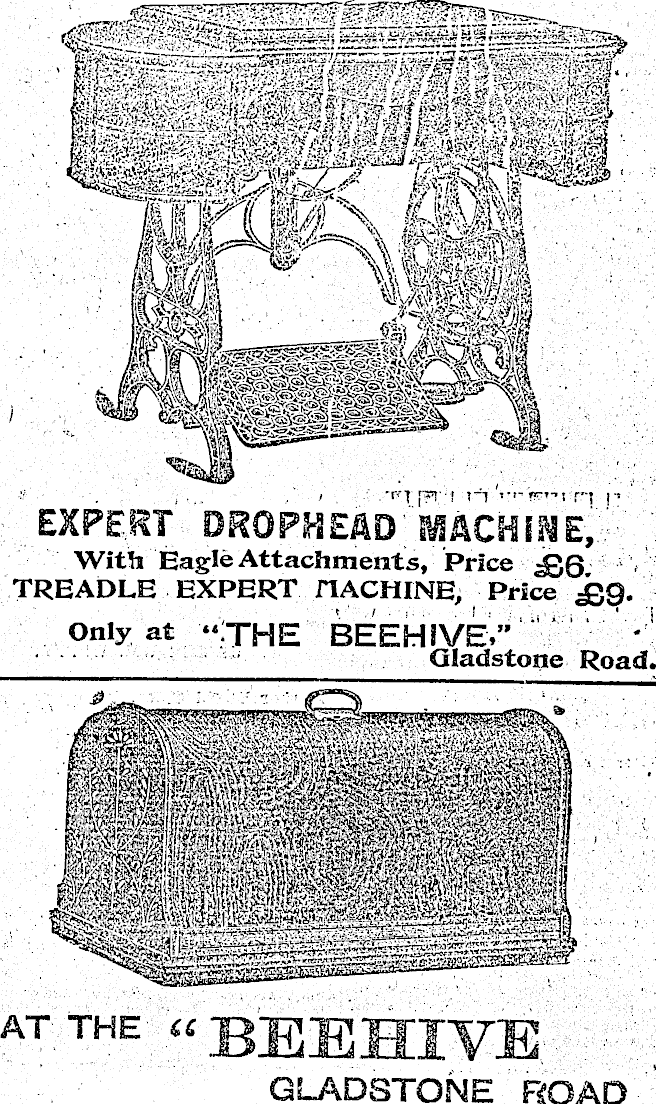 EXPERT DROPHEAD MACHINE,
With Eagle Attachments, Price £6.
TREADLE EXPERT MACHINE, Price £9.
Only at "THE BEEHIVE,"
Gladstone Road.

AT THE "BEEHIVE
GLADSTONE ROAD